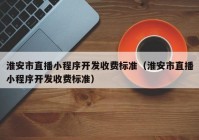 淮安市直播小程序开发收费标准（淮安市直播小程序开发收费标准）